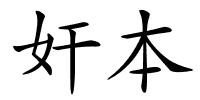 奸本